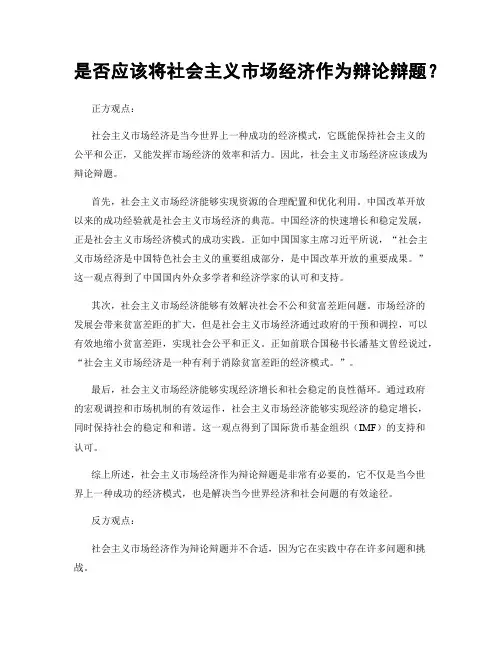 是否应该将社会主义市场经济作为辩论辩题？

正方观点：

社会主义市场经济是当今世界上一种成功的经济模式，它既能保持社会主义的公平和公正，又能发挥市场经济的效率和活力。因此，社会主义市场经济应该成为辩论辩题。

首先，社会主义市场经济能够实现资源的合理配置和优化利用。中国改革开放以来的成功经验就是社会主义市场经济的典范。中国经济的快速增长和稳定发展，正是社会主义市场经济模式的成功实践。正如中国国家主席习近平所说，“社会主义市场经济是中国特色社会主义的重要组成部分，是中国改革开放的重要成果。”这一观点得到了中国国内外众多学者和经济学家的认可和支持。

其次，社会主义市场经济能够有效解决社会不公和贫富差距问题。市场经济的发展会带来贫富差距的扩大，但是社会主义市场经济通过政府的干预和调控，可以有效地缩小贫富差距，实现社会公平和正义。正如前联合国秘书长潘基文曾经说过，“社会主义市场经济是一种有利于消除贫富差距的经济模式。”。

最后，社会主义市场经济能够实现经济增长和社会稳定的良性循环。通过政府的宏观调控和市场机制的有效运作，社会主义市场经济能够实现经济的稳定增长，同时保持社会的稳定和和谐。这一观点得到了国际货币基金组织（IMF）的支持和认可。

综上所述，社会主义市场经济作为辩论辩题是非常有必要的，它不仅是当今世界上一种成功的经济模式，也是解决当今世界经济和社会问题的有效途径。

反方观点：

社会主义市场经济作为辩论辩题并不合适，因为它在实践中存在许多问题和挑战。